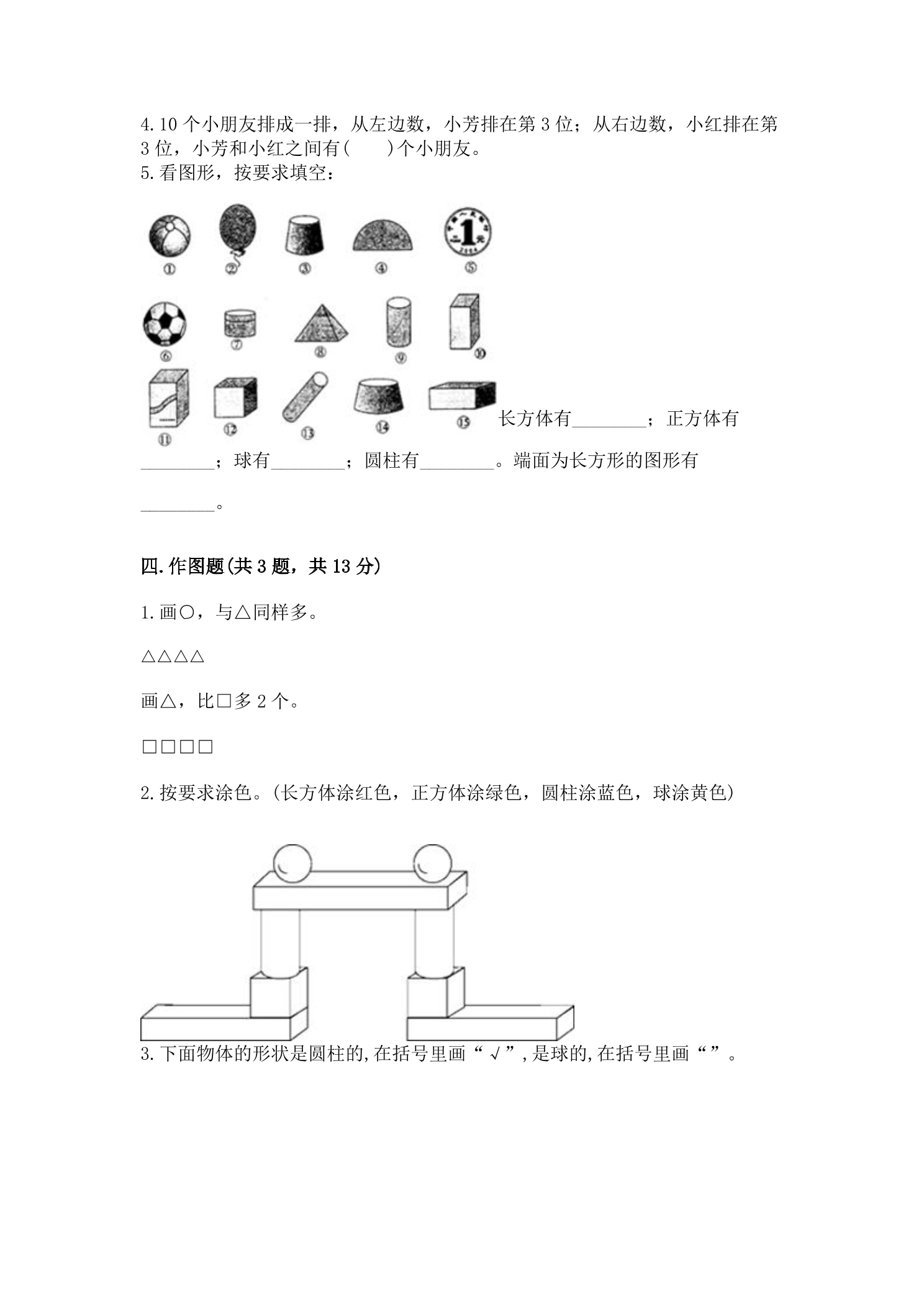 4.10个小朋友排成一排，从左边数，小芳排在第3位；从右边数，小红排在第3位，小芳和小红之间有(　　)个小朋友。
5.看图形，按要求填空：

①　②　③　④　⑤

⑥　⑦　⑧　⑨　⑩

⑪　⑫　⑬　⑭　⑮

长方体有____；正方体有____；球有____；圆柱有____。端面为长方形的图形有____。

四.作图题(共3题，共13分)

1.画○，与△同样多。

△△△△

画△，比□多2个。

□□□□

2.按要求涂色。(长方体涂红色，正方体涂绿色，圆柱涂蓝色，球涂黄色)

3.下面物体的形状是圆柱的,在括号里画“√”,是球的,在括号里画“”。